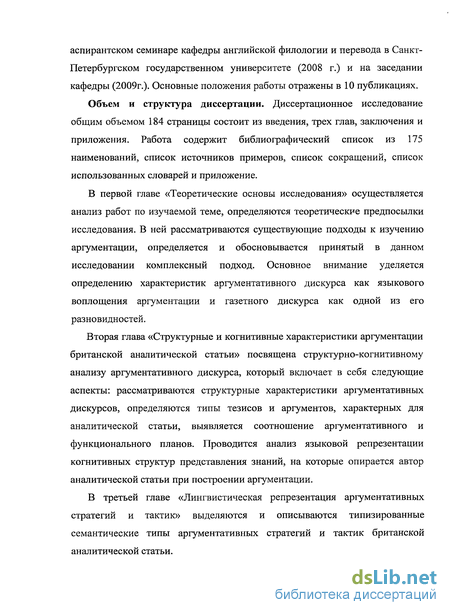 аспирантском семинаре кафедры английской филологии и перевода в Санкт-Петербургском государственном университете (2008 г.) и на заседании кафедры (2009г.). Основные положения работы отражены в 10 публикациях.

**Объем и структура диссертации.** Диссертационное исследование общим объемом 184 страницы состоит из введения, трех глав, заключения и приложения. Работа содержит библиографический список из 175 наименований, список источников примеров, список сокращений, список использованных словарей и приложение.

В первой главе «Теоретические основы исследования» осуществляется анализ работ по изучаемой теме, определяются теоретические предпосылки исследования. В ней рассматриваются существующие подходы к изучению аргументации, определяется и обосновывается принятый в данном исследовании комплексный подход. Основное внимание уделяется определению характеристик аргументативного дискурса как языкового воплощения аргументации и газетного дискурса как одной из его разновидностей.

Вторая глава «Структурные и когнитивные характеристики аргументации британской аналитической статьи» посвящена структурно-когнитивному анализу аргументативного дискурса, который включает в себя следующие аспекты: рассматриваются структурные характеристики аргументативных дискурсов, определяются типы тезисов и аргументов, характерных для аналитической статьи, выявляется соотношение аргументативного и функционального планов. Проводится анализ языковой репрезентации когнитивных структур представления знаний, на которые опирается автор аналитической статьи при построении аргументации.

В третьей главе «Лингвистическая репрезентация аргументативных стратегий и тактик» выделяются и описываются типизированные семантические типы аргументативных стратегий и тактик британской аналитической статьи.

dsLib.net
библиотека диссертаций